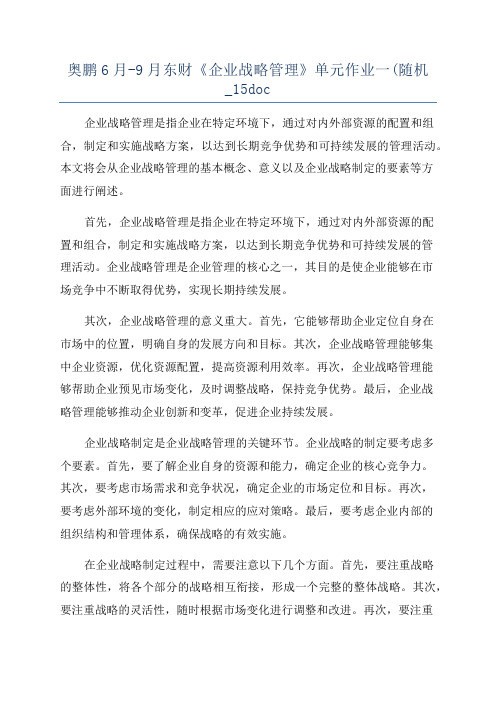 奥鹏6月-9月东财《企业战略管理》单元作业一(随机_15doc

企业战略管理是指企业在特定环境下，通过对内外部资源的配置和组合，制定和实施战略方案，以达到长期竞争优势和可持续发展的管理活动。本文将会从企业战略管理的基本概念、意义以及企业战略制定的要素等方面进行阐述。

首先，企业战略管理是指企业在特定环境下，通过对内外部资源的配置和组合，制定和实施战略方案，以达到长期竞争优势和可持续发展的管理活动。企业战略管理是企业管理的核心之一，其目的是使企业能够在市场竞争中不断取得优势，实现长期持续发展。

其次，企业战略管理的意义重大。首先，它能够帮助企业定位自身在市场中的位置，明确自身的发展方向和目标。其次，企业战略管理能够集中企业资源，优化资源配置，提高资源利用效率。再次，企业战略管理能够帮助企业预见市场变化，及时调整战略，保持竞争优势。最后，企业战略管理能够推动企业创新和变革，促进企业持续发展。

企业战略制定是企业战略管理的关键环节。企业战略的制定要考虑多个要素。首先，要了解企业自身的资源和能力，确定企业的核心竞争力。其次，要考虑市场需求和竞争状况，确定企业的市场定位和目标。再次，要考虑外部环境的变化，制定相应的应对策略。最后，要考虑企业内部的组织结构和管理体系，确保战略的有效实施。

在企业战略制定过程中，需要注意以下几个方面。首先，要注重战略的整体性，将各个部分的战略相互衔接，形成一个完整的整体战略。其次，要注重战略的灵活性，随时根据市场变化进行调整和改进。再次，要注重